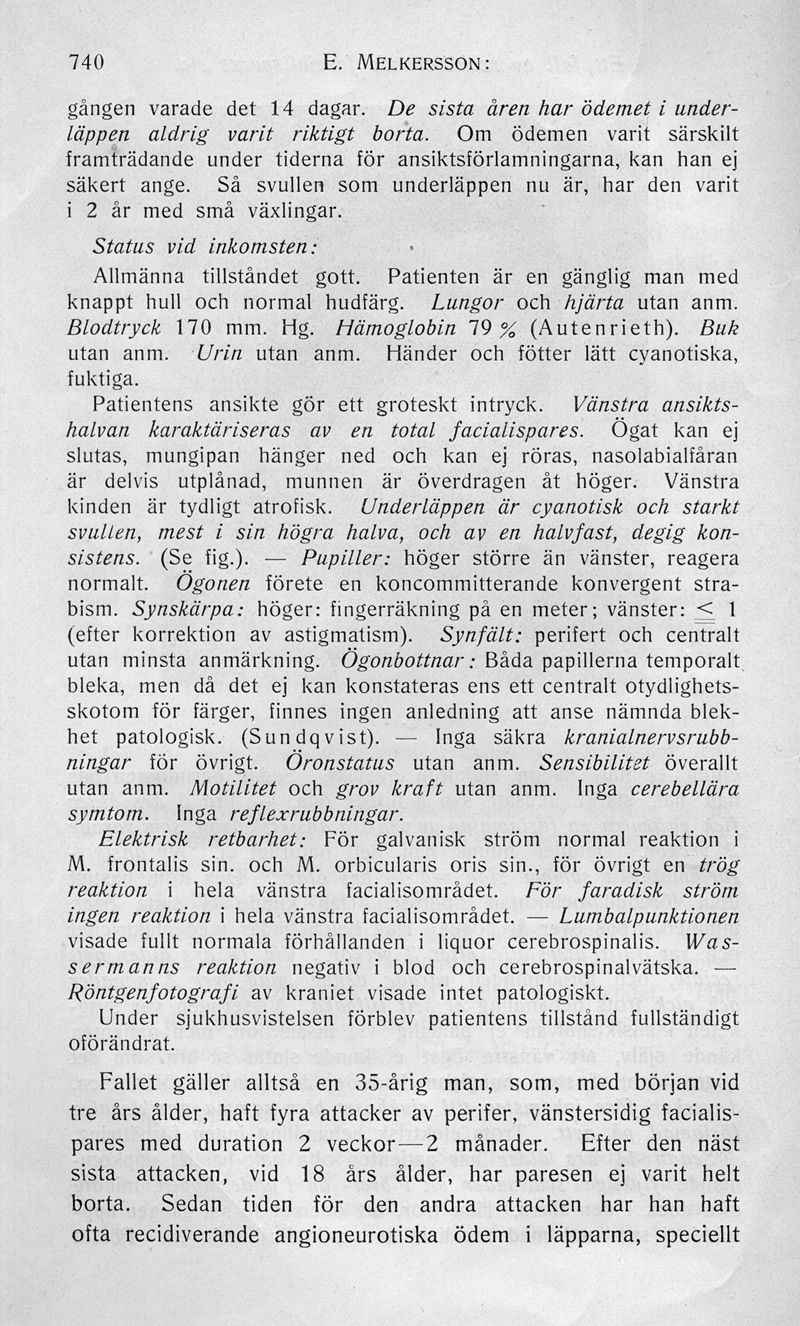 740 E. MELKERSSON:

gången varade det 14 dagar. De sista åren har ödemet i underläppen aldrig varit riktigt borta. Om ödemen varit särskilt framträdande under tiderna för ansiktsförlamningarna, kan han ej säkert ange. Så svullen som underläppen nu är, har den varit i 2 år med små växlingar.

Status vid inkomsten:

Allmänna tillståndet gott. Patienten är en gänglig man med knappt hull och normal hudfärg. Lungor och hjärta utan anm. Blodtryck 170 mm. Hg. Hämoglobin 79 % (Autenrieth). Buk utan anm. Urin utan anm. Händer och fötter lätt cyanotiska, fuktiga.

Patientens ansikte gör ett groteskt intryck. Vänstra ansiktshalvan karaktäriseras av en total facialispares. Ögat kan ej slutas, mungipan hänger ned och kan ej röras, nasolabialfåran är delvis utplånad, munnen är överdragen åt höger. Vänstra kinden är tydligt atrofisk. Underläppen är cyanotisk och starkt svullen, mest i sin högra halva, och av en halvfast, degig konsistens. (Se fig.). — Pupiller: höger större än vänster, reagera normalt. Ögonen förete en koncommitterande konvergent strabism. Synskärpa: höger: fingerräkning på en meter; vänster: $\leq$ 1 (efter korrektion av astigmatism). Synfält: perifert och centralt utan minsta anmärkning. Ögonbottnar: Båda papillerna temporalt bleka, men då det ej kan konstateras ens ett centralt otydlighetsskotom för färger, finnes ingen anledning att anse nämnda blekhet patologisk. (Sundqvist). — Inga säkra kranialnervsrubbningar för övrigt. Öronstatus utan anm. Sensibilitet överallt utan anm. Motilitet och grov kraft utan anm. Inga cerebellära symtom. Inga reflexrubbningar.

Elektrisk retbarhet: För galvanisk ström normal reaktion i M. frontalis sin. och M. orbicularis oris sin., för övrigt en trög reaktion i hela vänstra facialisområdet. För faradisk ström ingen reaktion i hela vänstra facialisområdet. — Lumbalpunktionen visade fullt normala förhållanden i liquor cerebrospinalis. Wassermanns reaktion negativ i blod och cerebrospinalvätska. — Röntgenfotografi av kraniet visade intet patologiskt.

Under sjukhusvistelsen förblev patientens tillstånd fullständigt oförändrat.

Fallet gäller alltså en 35-årig man, som, med början vid tre års ålder, haft fyra attacker av perifer, vänstersidig facialispares med duration 2 veckor—2 månader. Efter den näst sista attacken, vid 18 års ålder, har paresen ej varit helt borta. Sedan tiden för den andra attacken har han haft ofta recidiverande angioneurotiska ödem i läpparna, speciellt